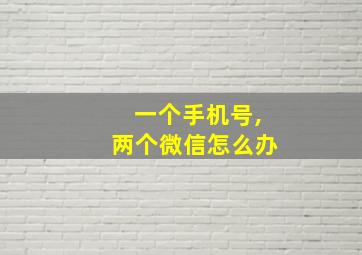 一个手机号，
两个微信怎么办